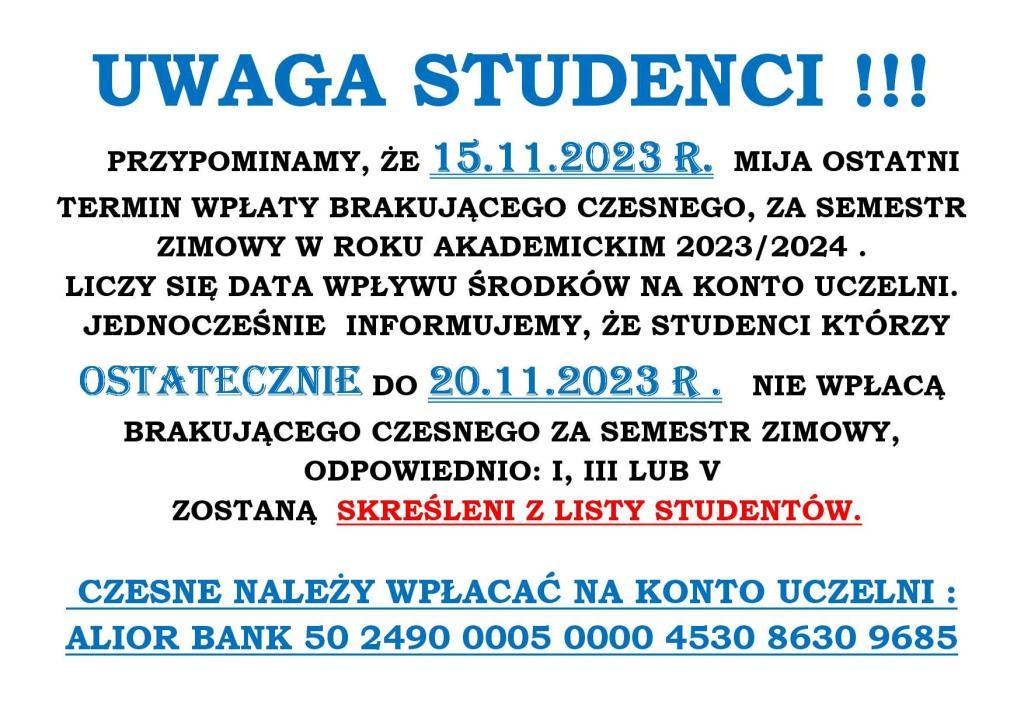 UWAGA STUDENCI !!!

PRZYPOMINAMY, ŻE 15.11.2023 R. MIJA OSTATNI TERMIN WPŁATY BRAKUJĄCEGO CZESNEGO, ZA SEMESTR ZIMOWY W ROKU AKADEMICKIM 2023/2024 .
LICZY SIĘ DATA WPŁYWU ŚRODKÓW NA KONTO UCZELNI.
JEDNOCZEŚNIE INFORMUJEMY, ŻE STUDENCI KTÓRZY OSTATECZNIE DO 20.11.2023 R . NIE WPŁACĄ BRAKUJĄCEGO CZESNEGO ZA SEMESTR ZIMOWY, ODPOWIEDNIO: I, III LUB V
ZOSTANĄ SKREŚLENI Z LISTY STUDENTÓW.

CZESNE NALEŻY WPŁACAĆ NA KONTO UCZELNI :
ALIOR BANK 50 2490 0005 0000 4530 8630 9685